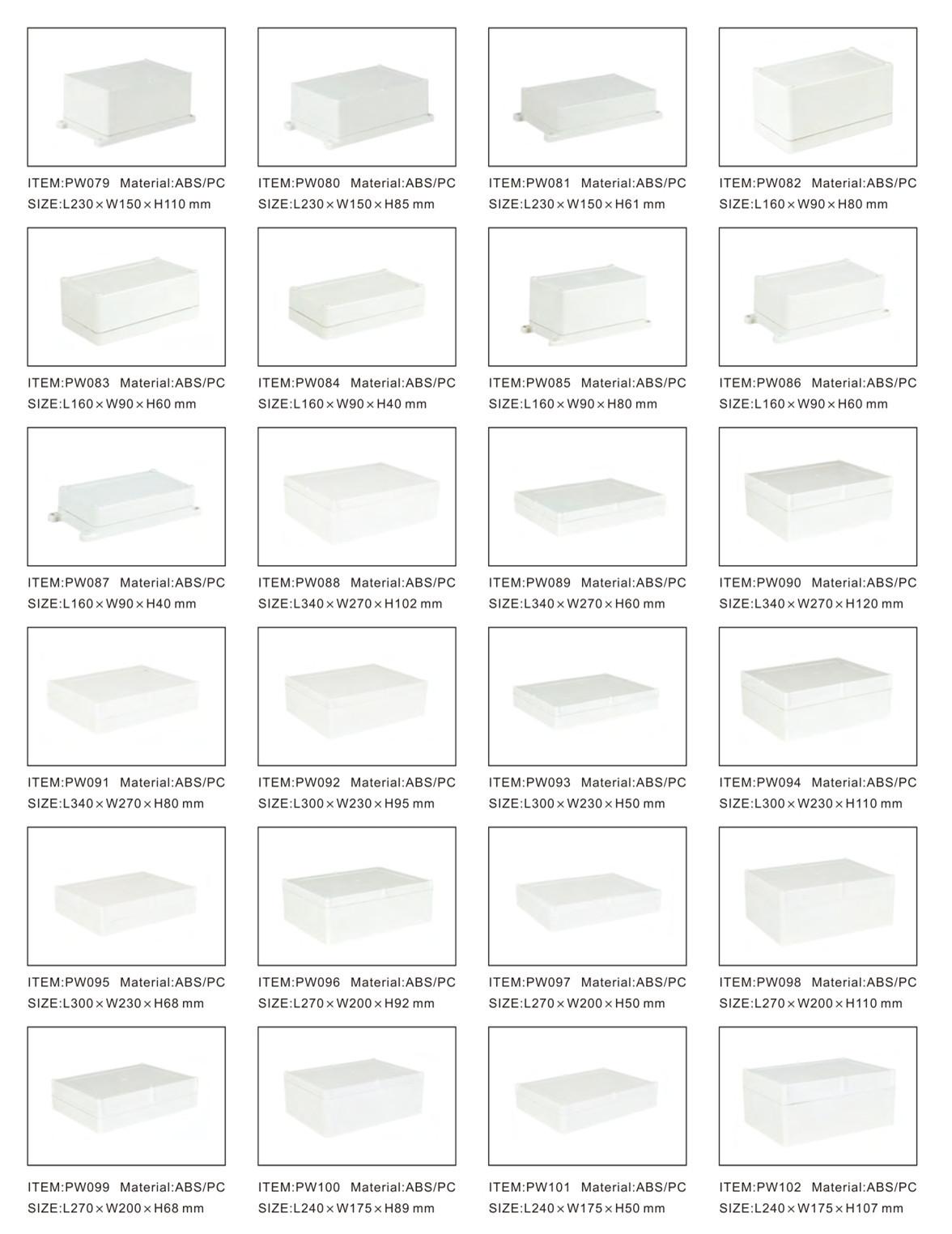 ITEM:PW079 Material:ABS/PC
SIZE:L230×W150×H110 mm

ITEM:PW080 Material:ABS/PC
SIZE:L230×W150×H85 mm

ITEM:PW081 Material:ABS/PC
SIZE:L230×W150×H61 mm

ITEM:PW082 Material:ABS/PC
SIZE:L160×W90×H80 mm

ITEM:PW083 Material:ABS/PC
SIZE:L160×W90×H60 mm

ITEM:PW084 Material:ABS/PC
SIZE:L160×W90×H40 mm

ITEM:PW085 Material:ABS/PC
SIZE:L160×W90×H80 mm

ITEM:PW086 Material:ABS/PC
SIZE:L160×W90×H60 mm

ITEM:PW087 Material:ABS/PC
SIZE:L160×W90×H40 mm

ITEM:PW088 Material:ABS/PC
SIZE:L340×W270×H102 mm

ITEM:PW089 Material:ABS/PC
SIZE:L340×W270×H60 mm

ITEM:PW090 Material:ABS/PC
SIZE:L340×W270×H120 mm

ITEM:PW091 Material:ABS/PC
SIZE:L340×W270×H80 mm

ITEM:PW092 Material:ABS/PC
SIZE:L300×W230×H95 mm

ITEM:PW093 Material:ABS/PC
SIZE:L300×W230×H50 mm

ITEM:PW094 Material:ABS/PC
SIZE:L300×W230×H110 mm

ITEM:PW095 Material:ABS/PC
SIZE:L300×W230×H68 mm

ITEM:PW096 Material:ABS/PC
SIZE:L270×W200×H92 mm

ITEM:PW097 Material:ABS/PC
SIZE:L270×W200×H50 mm

ITEM:PW098 Material:ABS/PC
SIZE:L270×W200×H110 mm

ITEM:PW099 Material:ABS/PC
SIZE:L270×W200×H68 mm

ITEM:PW100 Material:ABS/PC
SIZE:L240×W175×H89 mm

ITEM:PW101 Material:ABS/PC
SIZE:L240×W175×H50 mm

ITEM:PW102 Material:ABS/PC
SIZE:L240×W175×H107 mm